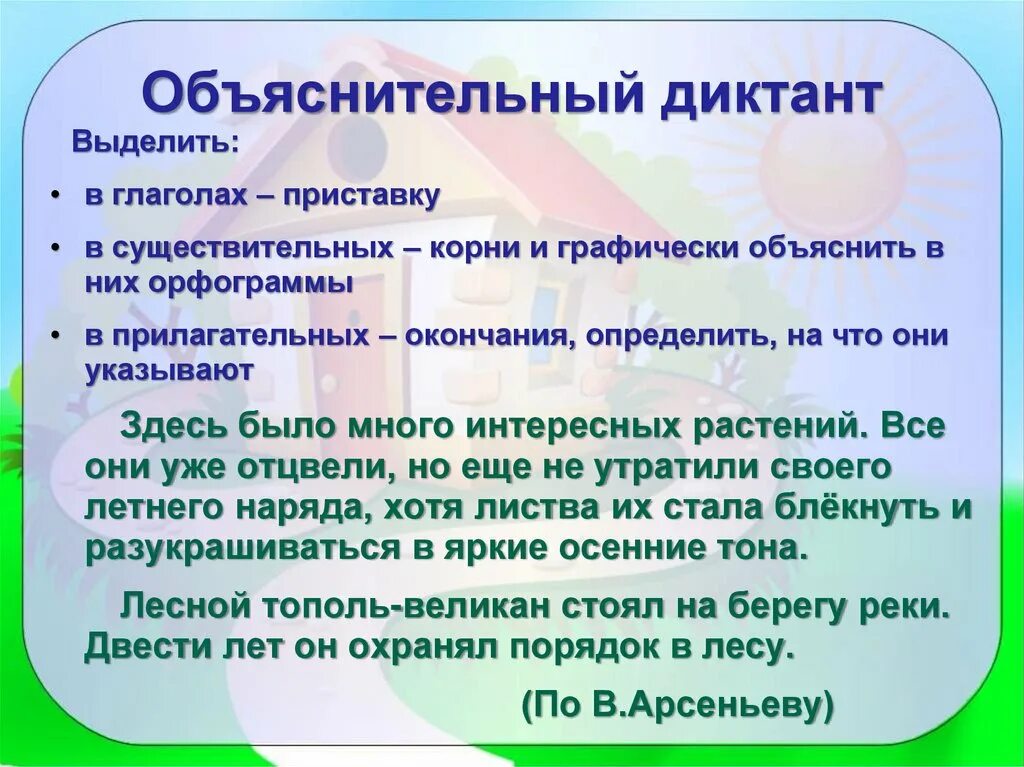 Объяснительный диктант

Выделить:

• в глаголах – приставку

• в существительных – корни и графически объяснить в них орфограммы

• в прилагательных – окончания, определить, на что они указывают

Здесь было много интересных растений. Все они уже отцвели, но еще не утратили своего летнего наряда, хотя листва их стала блёкнуть и разукрашиваться в яркие осенние тона.

Лесной тополь-великан стоял на берегу реки. Двести лет он охранял порядок в лесу.

(По В.Арсеньеву)